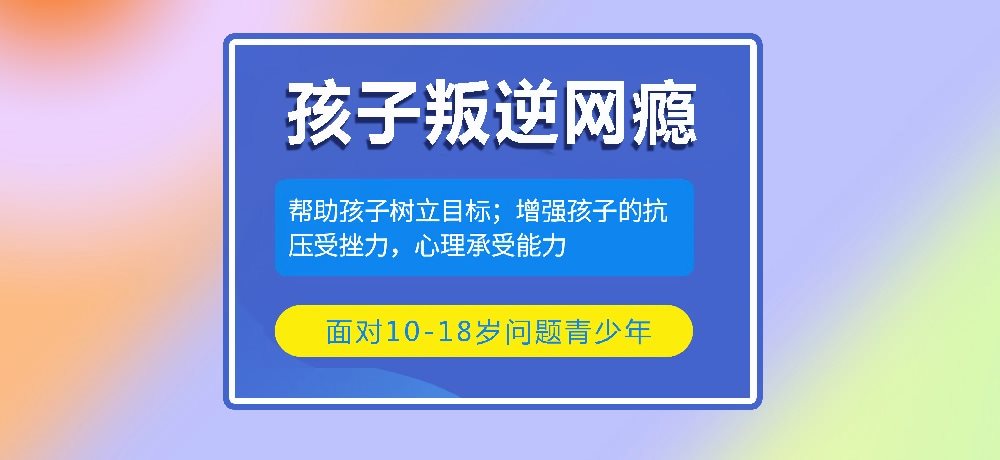 孩子叛逆网瘾

帮助孩子树立目标；增强孩子的抗压受挫力，心理承受能力

面对10-18岁问题青少年